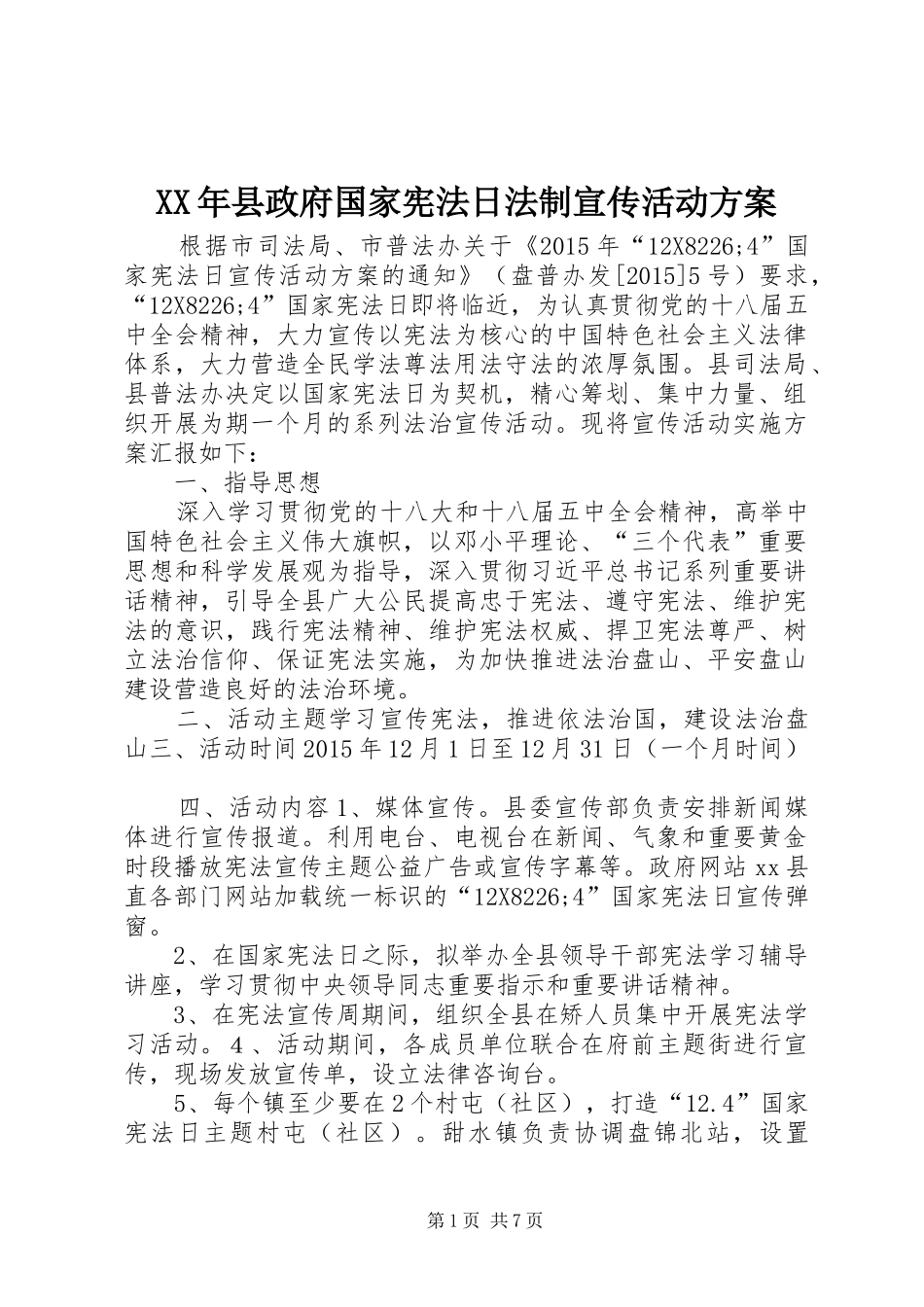 XX年县政府国家宪法日法制宣传活动方案

根据市司法局、市普法办关于《2015年“12X8226;4”国家宪法日宣传活动方案的通知》（盘普办发[2015]5号）要求，“12X8226;4”国家宪法日即将临近，为认真贯彻党的十八届五中全会精神，大力宣传以宪法为核心的中国特色社会主义法律体系，大力营造全民学法尊法用法守法的浓厚氛围。县司法局、县普法办决定以国家宪法日为契机，精心筹划、集中力量、组织开展为期一个月的系列法治宣传活动。现将宣传活动实施方案汇报如下：

一、指导思想

深入学习贯彻党的十八大和十八届五中全会精神，高举中国特色社会主义伟大旗帜，以邓小平理论、“三个代表”重要思想和科学发展观为指导，深入贯彻习近平总书记系列重要讲话精神，引导全县广大公民提高忠于宪法、遵守宪法、维护宪法的意识，践行宪法精神、维护宪法权威、捍卫宪法尊严、树立法治信仰、保证宪法实施，为加快推进法治盘山、平安盘山建设营造良好的法治环境。

二、活动主题学习宣传宪法，推进依法治国，建设法治盘山三、活动时间2015年12月1日至12月31日（一个月时间）

四、活动内容1、媒体宣传。县委宣传部负责安排新闻媒体进行宣传报道。利用电台、电视台在新闻、气象和重要黄金时段播放宪法宣传主题公益广告或宣传字幕等。政府网站xx县直各部门网站加载统一标识的“12X8226;4”国家宪法日宣传弹窗。

2、在国家宪法日之际，拟举办全县领导干部宪法学习辅导讲座，学习贯彻中央领导同志重要指示和重要讲话精神。

3、在宪法宣传周期间，组织全县在矫人员集中开展宪法学习活动。4、活动期间，各成员单位联合在府前主题街进行宣传，现场发放宣传单，设立法律咨询台。

5、每个镇至少要在2个村屯（社区），打造“12.4”国家宪法日主题村屯（社区）。甜水镇负责协调盘锦北站，设置

第1页 共7页